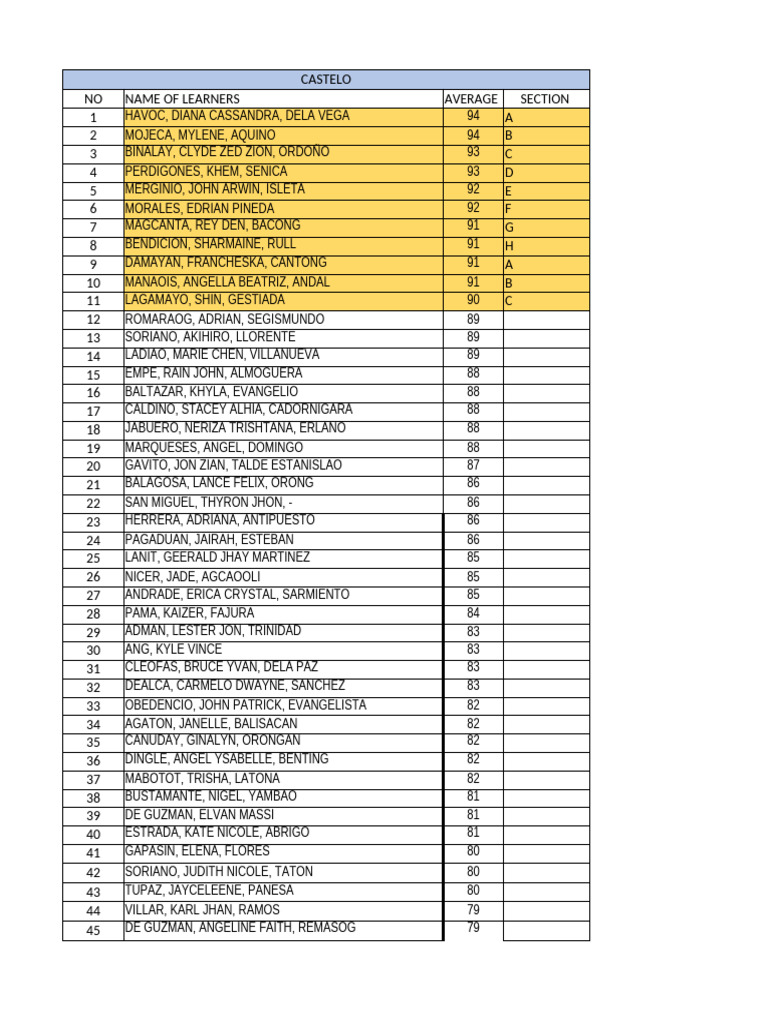 CASTELO

| NO | NAME OF LEARNERS | AVERAGE | SECTION |
|---|---|---|---|
| 1 | HAVOC, DIANA CASSANDRA, DELA VEGA | 94 | A |
| 2 | MOJECA, MYLENE, AQUINO | 94 | B |
| 3 | BINALAY, CLYDE ZED ZION, ORDOÑO | 93 | C |
| 4 | PERDIGONES, KHEM, SENICA | 93 | D |
| 5 | MERGINIO, JOHN ARWIN, ISLETA | 92 | E |
| 6 | MORALES, EDRIAN PINEDA | 92 | F |
| 7 | MAGCANTA, REY DEN, BACONG | 91 | G |
| 8 | BENDICION, SHARMAINE, RULL | 91 | H |
| 9 | DAMAYAN, FRANCHESKA, CANTONG | 91 | A |
| 10 | MANAOIS, ANGELLA BEATRIZ, ANDAL | 91 | B |
| 11 | LAGAMAYO, SHIN, GESTIADA | 90 | C |
| 12 | ROMARAOG, ADRIAN, SEGISMUNDO | 89 | |
| 13 | SORIANO, AKIHIRO, LLORENTE | 89 | |
| 14 | LADIAO, MARIE CHEN, VILLANUEVA | 89 | |
| 15 | EMPE, RAIN JOHN, ALMOGUERA | 88 | |
| 16 | BALTAZAR, KHYLA, EVANGELIO | 88 | |
| 17 | CALDINO, STACEY ALHIA, CADORNIGARA | 88 | |
| 18 | JABUERO, NERIZA TRISHTANA, ERLANO | 88 | |
| 19 | MARQUESES, ANGEL, DOMINGO | 88 | |
| 20 | GAVITO, JON ZIAN, TALDE ESTANISLAO | 87 | |
| 21 | BALAGOSA, LANCE FELIX, ORONG | 86 | |
| 22 | SAN MIGUEL, THYRON JHON, - | 86 | |
| 23 | HERRERA, ADRIANA, ANTIPUESTO | 86 | |
| 24 | PAGADUAN, JAIRAH, ESTEBAN | 86 | |
| 25 | LANIT, GEERALD JHAY MARTINEZ | 85 | |
| 26 | NICER, JADE, AGCAOOLI | 85 | |
| 27 | ANDRADE, ERICA CRYSTAL, SARMIENTO | 85 | |
| 28 | PAMA, KAIZER, FAJURA | 84 | |
| 29 | ADMAN, LESTER JON, TRINIDAD | 83 | |
| 30 | ANG, KYLE VINCE | 83 | |
| 31 | CLEOFAS, BRUCE YVAN, DELA PAZ | 83 | |
| 32 | DEALCA, CARMELO DWAYNE, SANCHEZ | 83 | |
| 33 | OBEDENCIO, JOHN PATRICK, EVANGELISTA | 82 | |
| 34 | AGATON, JANELLE, BALISACAN | 82 | |
| 35 | CANUDAY, GINALYN, ORONGAN | 82 | |
| 36 | DINGLE, ANGEL YSABELLE, BENTING | 82 | |
| 37 | MABOTOT, TRISHA, LATONA | 82 | |
| 38 | BUSTAMANTE, NIGEL, YAMBAO | 81 | |
| 39 | DE GUZMAN, ELVAN MASSI | 81 | |
| 40 | ESTRADA, KATE NICOLE, ABRIGO | 81 | |
| 41 | GAPASIN, ELENA, FLORES | 80 | |
| 42 | SORIANO, JUDITH NICOLE, TATON | 80 | |
| 43 | TUPAZ, JAYCELEENE, PANESA | 80 | |
| 44 | VILLAR, KARL JHAN, RAMOS | 79 | |
| 45 | DE GUZMAN, ANGELINE FAITH, REMASOG | 79 | |